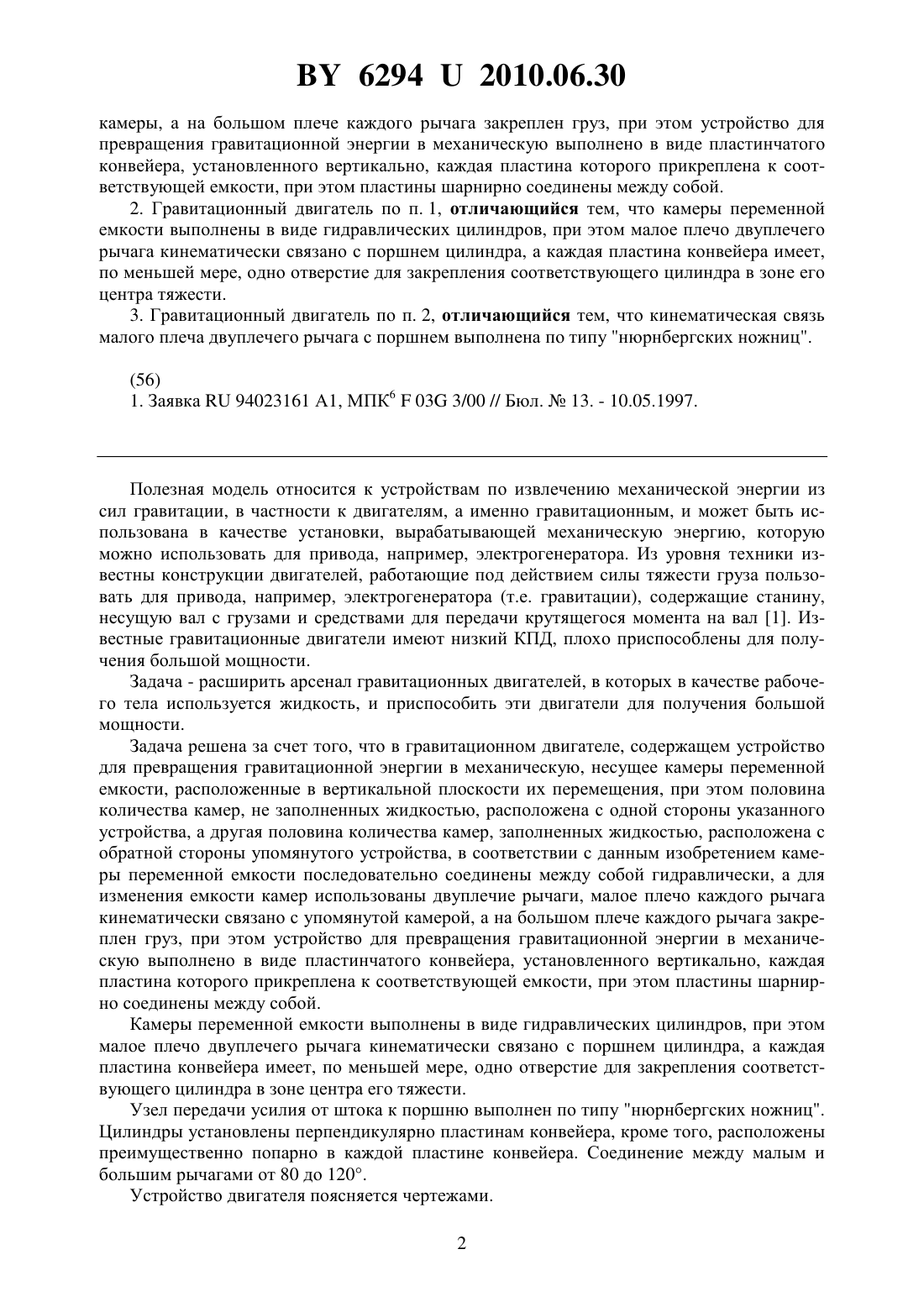 BY 6294 U 2010.06.30

камеры, а на большом плече каждого рычага закреплен груз, при этом устройство для превращения гравитационной энергии в механическую выполнено в виде пластинчатого конвейера, установленного вертикально, каждая пластина которого прикреплена к соответствующей емкости, при этом пластины шарнирно соединены между собой.

2. Гравитационный двигатель по п. 1, отличающийся тем, что камеры переменной емкости выполнены в виде гидравлических цилиндров, при этом малое плечо двуплечего рычага кинематически связано с поршнем цилиндра, а каждая пластина конвейера имеет, по меньшей мере, одно отверстие для закрепления соответствующего цилиндра в зоне его центра тяжести.

3. Гравитационный двигатель по п. 2, отличающийся тем, что кинематическая связь малого плеча двуплечего рычага с поршнем выполнена по типу "нюрнбергских ножниц".

(56)
1. Заявка RU 94023161 A1, МПК$^6$ F 03G 3/00 // Бюл. № 13. - 10.05.1997.

Полезная модель относится к устройствам по извлечению механической энергии из сил гравитации, в частности к двигателям, а именно гравитационным, и может быть использована в качестве установки, вырабатывающей механическую энергию, которую можно использовать для привода, например, электрогенератора. Из уровня техники известны конструкции двигателей, работающие под действием силы тяжести груза пользовать для привода, например, электрогенератора (т.е. гравитации), содержащие станину, несущую вал с грузами и средствами для передачи крутящегося момента на вал [1]. Известные гравитационные двигатели имеют низкий КПД, плохо приспособлены для получения большой мощности.

Задача - расширить арсенал гравитационных двигателей, в которых в качестве рабочего тела используется жидкость, и приспособить эти двигатели для получения большой мощности.

Задача решена за счет того, что в гравитационном двигателе, содержащем устройство для превращения гравитационной энергии в механическую, несущее камеры переменной емкости, расположенные в вертикальной плоскости их перемещения, при этом половина количества камер, не заполненных жидкостью, расположена с одной стороны указанного устройства, а другая половина количества камер, заполненных жидкостью, расположена с обратной стороны упомянутого устройства, в соответствии с данным изобретением камеры переменной емкости последовательно соединены между собой гидравлически, а для изменения емкости камер использованы двуплечие рычаги, малое плечо каждого рычага кинематически связано с упомянутой камерой, а на большом плече каждого рычага закреплен груз, при этом устройство для превращения гравитационной энергии в механическую выполнено в виде пластинчатого конвейера, установленного вертикально, каждая пластина которого прикреплена к соответствующей емкости, при этом пластины шарнирно соединены между собой.

Камеры переменной емкости выполнены в виде гидравлических цилиндров, при этом малое плечо двуплечего рычага кинематически связано с поршнем цилиндра, а каждая пластина конвейера имеет, по меньшей мере, одно отверстие для закрепления соответствующего цилиндра в зоне центра его тяжести.

Узел передачи усилия от штока к поршню выполнен по типу "нюрнбергских ножниц". Цилиндры установлены перпендикулярно пластинам конвейера, кроме того, расположены преимущественно попарно в каждой пластине конвейера. Соединение между малым и большим рычагами от 80 до 120°.

Устройство двигателя поясняется чертежами.

2